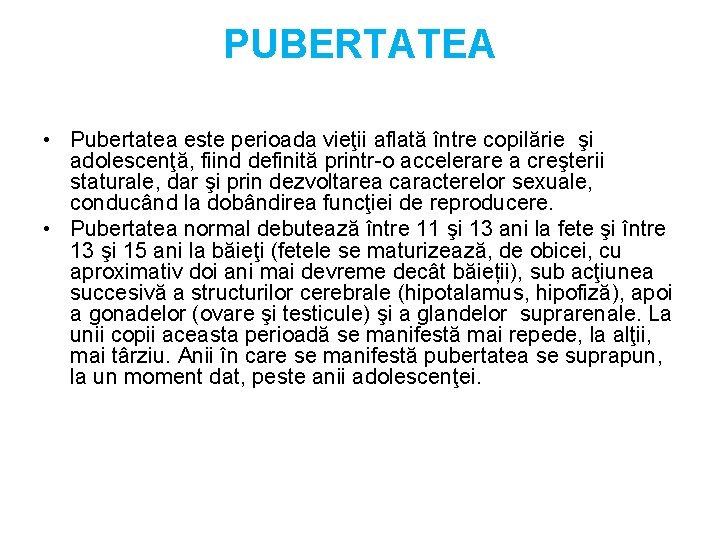 PUBERTATEA

• Pubertatea este perioada vieţii aflată între copilărie şi adolescenţă, fiind definită printr-o accelerare a creşterii staturale, dar şi prin dezvoltarea caracterelor sexuale, conducând la dobândirea funcţiei de reproducere.
• Pubertatea normal debutează între 11 şi 13 ani la fete şi între 13 şi 15 ani la băieţi (fetele se maturizează, de obicei, cu aproximativ doi ani mai devreme decât băieții), sub acţiunea succesivă a structurilor cerebrale (hipotalamus, hipofiză), apoi a gonadelor (ovare şi testicule) şi a glandelor suprarenale. La unii copii aceasta perioadă se manifestă mai repede, la alţii, mai târziu. Anii în care se manifestă pubertatea se suprapun, la un moment dat, peste anii adolescenţei.